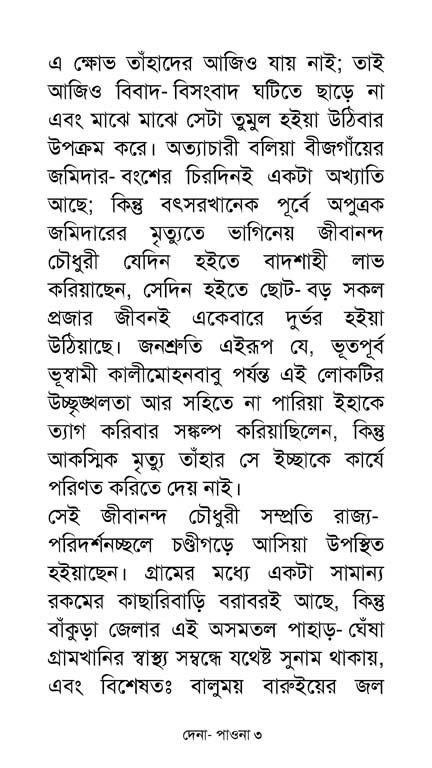 এ ক্ষোভ তাঁহাদের আজিও যায় নাই; তাই আজিও বিবাদ- বিসংবাদ ঘটিতে ছাড়ে না এবং মাঝে মাঝে সেটা তুমুল হইয়া উঠিবার উপক্রম করে। অত্যাচারী বলিয়া বীজগাঁয়ের জমিদার- বংশের চিরদিনই একটা অখ্যাতি আছে; কিন্তু বৎসরখানেক পূর্বে অপুত্রক জমিদারের মৃত্যুতে ভাগিনেয় জীবানন্দ চৌধুরী যেদিন হইতে বাদশাহী লাভ করিয়াছেন, সেদিন হইতে ছোট- বড় সকল প্রজার জীবনই একেবারে দুর্ভর হইয়া উঠিয়াছে। জনশ্রুতি এইরূপ যে, ভূতপূর্ব ভূস্বামী কালীমোহনবাবু পর্যন্ত এই লোকটির উচ্ছৃঙ্খলতা আর সহিতে না পারিয়া ইহাকে ত্যাগ করিবার সঙ্কল্প করিয়াছিলেন, কিন্তু আকস্মিক মৃত্যু তাঁহার সে ইচ্ছাকে কার্যে পরিণত করিতে দেয় নাই।
সেই জীবানন্দ চৌধুরী সম্প্রতি রাজ্য- পরিদর্শনচ্ছলে চণ্ডীগড়ে আসিয়া উপস্থিত হইয়াছেন। গ্রামের মধ্যে একটা সামান্য রকমের কাছারিবাড়ি বরাবরই আছে, কিন্তু বাঁকুড়া জেলার এই অসমতল পাহাড়- ঘেঁষা গ্রামখানির স্বাস্থ্য সম্বন্ধে যথেষ্ট সুনাম থাকায়, এবং বিশেষতঃ বালুময় বারুইয়ের জল

দেনা- পাওনা ৩